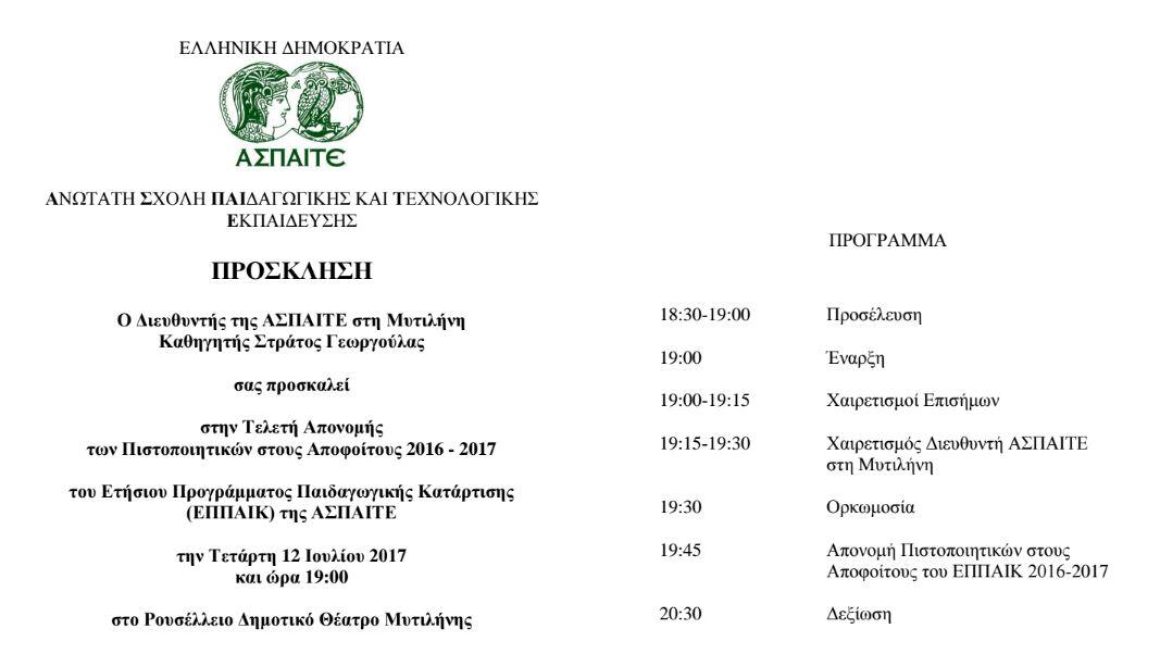 ΕΛΛΗΝΙΚΗ ΔΗΜΟΚΡΑΤΙΑ

ΑΣΠΑΙΤΕ

ΑΝΩΤΑΤΗ ΣΧΟΛΗ ΠΑΙΔΑΓΩΓΙΚΗΣ ΚΑΙ ΤΕΧΝΟΛΟΓΙΚΗΣ ΕΚΠΑΙΔΕΥΣΗΣ

ΠΡΟΣΚΛΗΣΗ

Ο Διευθυντής της ΑΣΠΑΙΤΕ στη Μυτιλήνη
Καθηγητής Στράτος Γεωργούλας

σας προσκαλεί

στην Τελετή Απονομής
των Πιστοποιητικών στους Αποφοίτους 2016 - 2017

του Ετήσιου Προγράμματος Παιδαγωγικής Κατάρτισης (ΕΠΠΑΙΚ) της ΑΣΠΑΙΤΕ

την Τετάρτη 12 Ιουλίου 2017
και ώρα 19:00

στο Ρουσέλλειο Δημοτικό Θέατρο Μυτιλήνης

ΠΡΟΓΡΑΜΜΑ

| | |
|---|---|
| 18:30-19:00 | Προσέλευση |
| 19:00 | Έναρξη |
| 19:00-19:15 | Χαιρετισμοί Επισήμων |
| 19:15-19:30 | Χαιρετισμός Διευθυντή ΑΣΠΑΙΤΕ στη Μυτιλήνη |
| 19:30 | Ορκωμοσία |
| 19:45 | Απονομή Πιστοποιητικών στους Αποφοίτους του ΕΠΠΑΙΚ 2016-2017 |
| 20:30 | Δεξίωση |